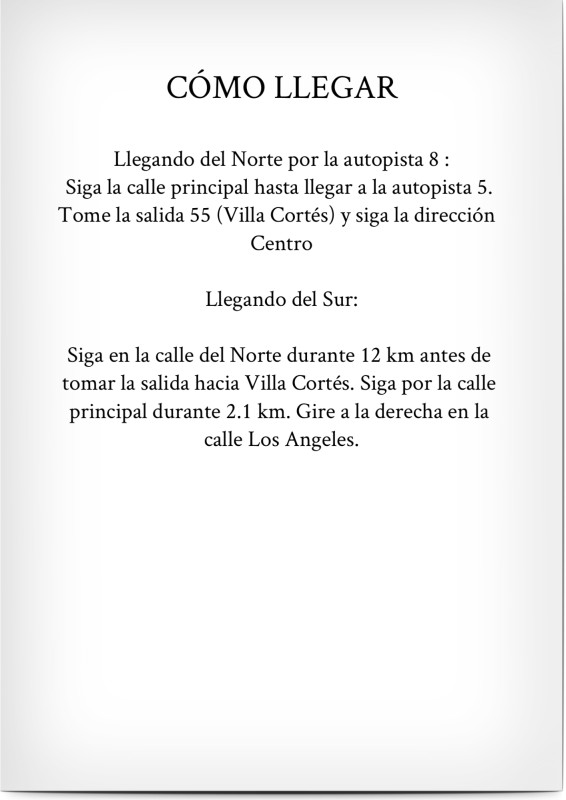 CÓMO LLEGAR

Llegando del Norte por la autopista 8 :
Siga la calle principal hasta llegar a la autopista 5. Tome la salida 55 (Villa Cortés) y siga la dirección Centro

Llegando del Sur:

Siga en la calle del Norte durante 12 km antes de tomar la salida hacia Villa Cortés. Siga por la calle principal durante 2.1 km. Gire a la derecha en la calle Los Angeles.